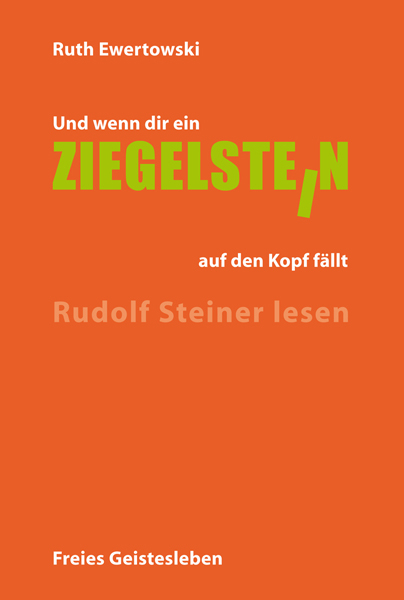 Ruth Ewertowski

Und wenn dir ein

ZIEGELSTEIN

auf den Kopf fällt

Rudolf Steiner lesen

Freies Geistesleben